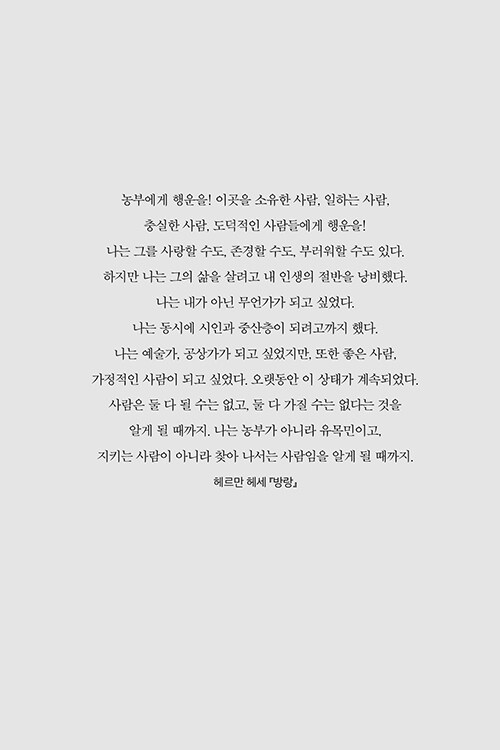 농부에게 행운을! 이곳을 소유한 사람, 일하는 사람,
충실한 사람, 도덕적인 사람들에게 행운을!
나는 그를 사랑할 수도, 존경할 수도, 부러워할 수도 있다.
하지만 나는 그의 삶을 살려고 내 인생의 절반을 낭비했다.
나는 내가 아닌 무언가가 되고 싶었다.
나는 동시에 시인과 중산층이 되려고까지 했다.
나는 예술가, 공상가가 되고 싶었지만, 또한 좋은 사람,
가정적인 사람이 되고 싶었다. 오랫동안 이 상태가 계속되었다.
사람은 둘 다 될 수는 없고, 둘 다 가질 수는 없다는 것을
알게 될 때까지. 나는 농부가 아니라 유목민이고,
지키는 사람이 아니라 찾아 나서는 사람임을 알게 될 때까지.

헤르만 헤세 『방랑』